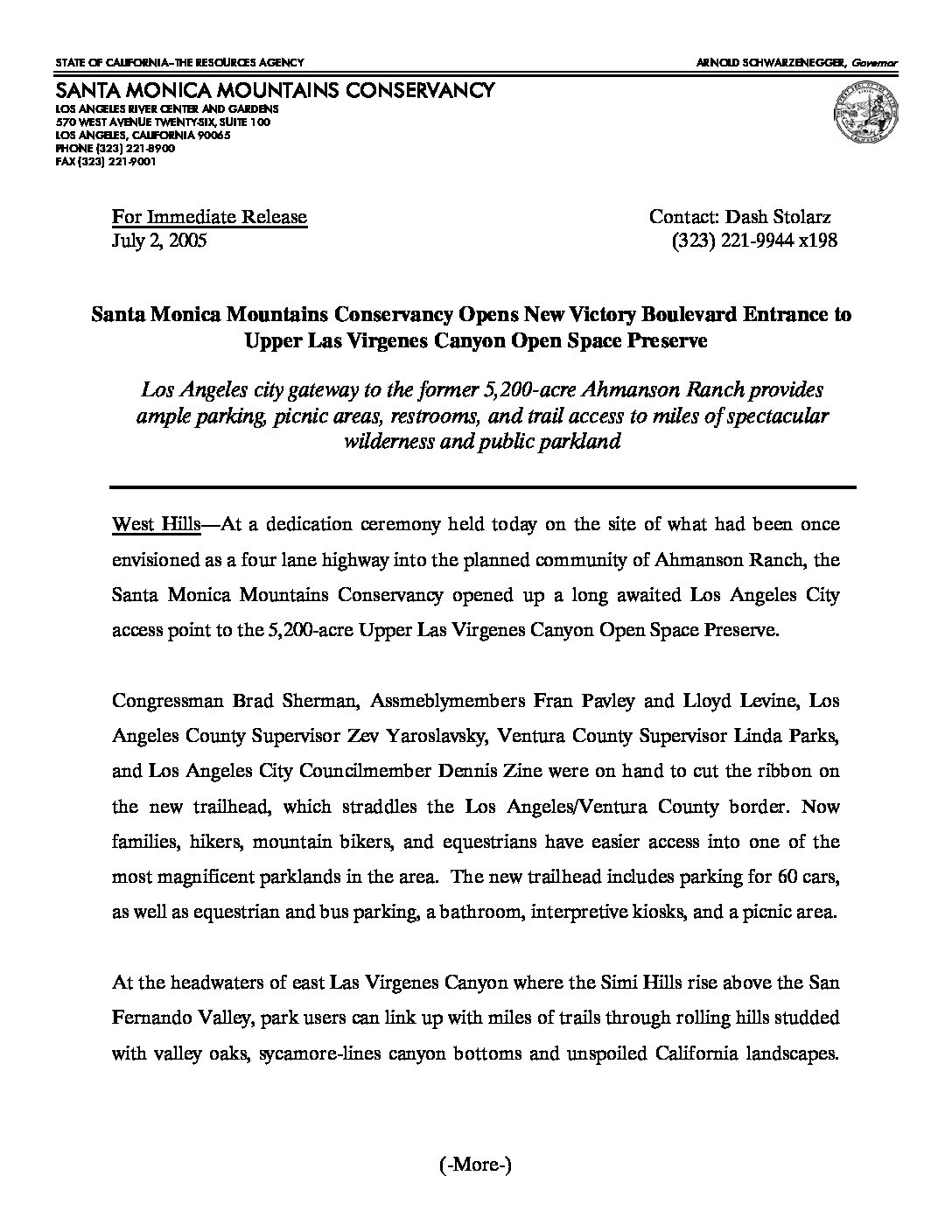 STATE OF CALIFORNIA–THE RESOURCES AGENCY

ARNOLD SCHWARZENEGGER, Governor

SANTA MONICA MOUNTAINS CONSERVANCY
LOS ANGELES RIVER CENTER AND GARDENS
570 WEST AVENUE TWENTY-SIX, SUITE 100
LOS ANGELES, CALIFORNIA 90065
PHONE (323) 221-8900
FAX (323) 221-9001

For Immediate Release
July 2, 2005

Contact: Dash Stolarz
(323) 221-9944 x198

Santa Monica Mountains Conservancy Opens New Victory Boulevard Entrance to Upper Las Virgenes Canyon Open Space Preserve

Los Angeles city gateway to the former 5,200-acre Ahmanson Ranch provides ample parking, picnic areas, restrooms, and trail access to miles of spectacular wilderness and public parkland

West Hills—At a dedication ceremony held today on the site of what had been once envisioned as a four lane highway into the planned community of Ahmanson Ranch, the Santa Monica Mountains Conservancy opened up a long awaited Los Angeles City access point to the 5,200-acre Upper Las Virgenes Canyon Open Space Preserve.

Congressman Brad Sherman, Assmeblymembers Fran Pavley and Lloyd Levine, Los Angeles County Supervisor Zev Yaroslavsky, Ventura County Supervisor Linda Parks, and Los Angeles City Councilmember Dennis Zine were on hand to cut the ribbon on the new trailhead, which straddles the Los Angeles/Ventura County border. Now families, hikers, mountain bikers, and equestrians have easier access into one of the most magnificent parklands in the area. The new trailhead includes parking for 60 cars, as well as equestrian and bus parking, a bathroom, interpretive kiosks, and a picnic area.

At the headwaters of east Las Virgenes Canyon where the Simi Hills rise above the San Fernando Valley, park users can link up with miles of trails through rolling hills studded with valley oaks, sycamore-lines canyon bottoms and unspoiled California landscapes.

(-More-)